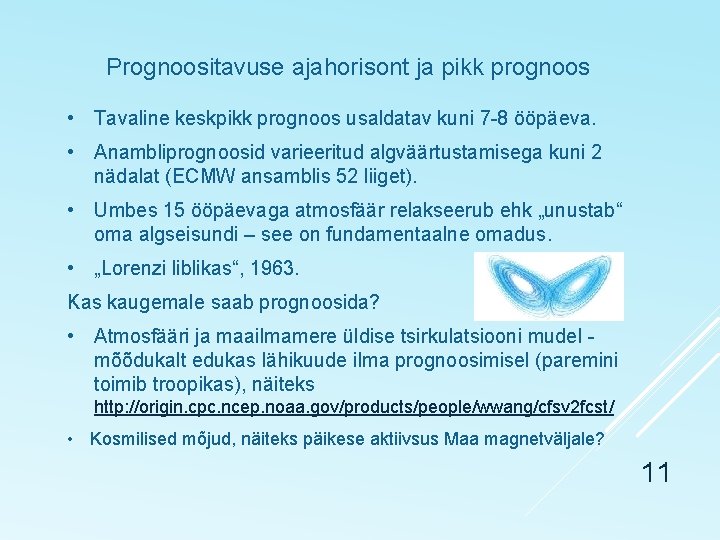 Prognoositavuse ajahorisont ja pikk prognoos

• Tavaline keskpikk prognoos usaldatav kuni 7-8 ööpäeva.

• Anambliprognoosid varieeritud algväärtustamisega kuni 2 nädalat (ECMW ansamblis 52 liiget).

• Umbes 15 ööpäevaga atmosfäär relakseerub ehk „unustab“ oma algseisundi – see on fundamentaalne omadus.

• „Lorenzi liblikas“, 1963.

Kas kaugemale saab prognoosida?

• Atmosfääri ja maailmamere üldise tsirkulatsiooni mudel - mõõdukalt edukas lähikuude ilma prognoosimisel (paremini toimib troopikas), näiteks http://origin.cpc.ncep.noaa.gov/products/people/wwang/cfsv2fcst/

• Kosmilised mõjud, näiteks päikese aktiivsus Maa magnetväljale?

11